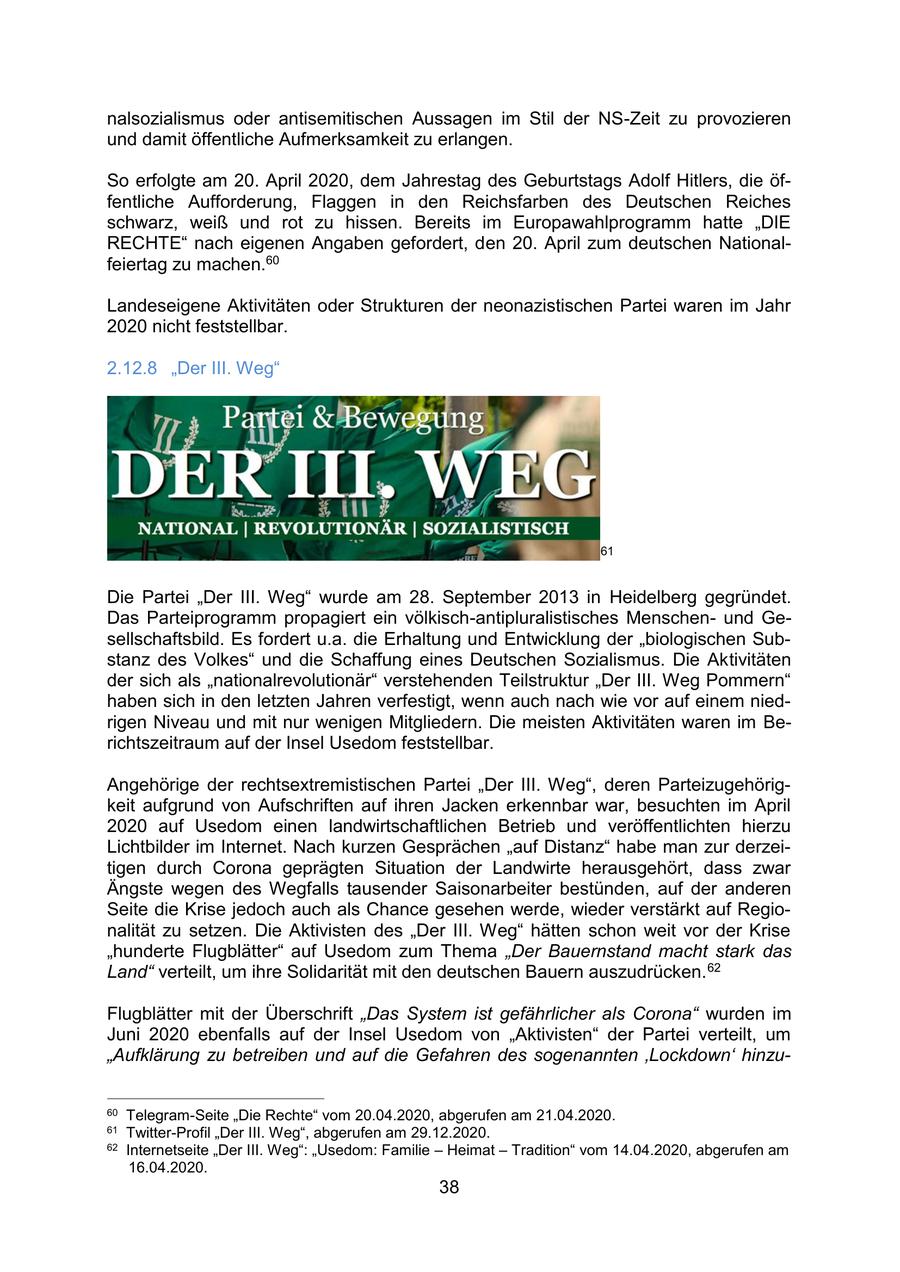 nalsozialismus oder antisemitischen Aussagen im Stil der NS-Zeit zu provozieren und damit öffentliche Aufmerksamkeit zu erlangen.

So erfolgte am 20. April 2020, dem Jahrestag des Geburtstags Adolf Hitlers, die öffentliche Aufforderung, Flaggen in den Reichsfarben des Deutschen Reiches schwarz, weiß und rot zu hissen. Bereits im Europawahlprogramm hatte „DIE RECHTE“ nach eigenen Angaben gefordert, den 20. April zum deutschen Nationalfeiertag zu machen.$^{60}$

Landeseigene Aktivitäten oder Strukturen der neonazistischen Partei waren im Jahr 2020 nicht feststellbar.

2.12.8 „Der III. Weg“

Partei & Bewegung
DER III. WEG
NATIONAL | REVOLUTIONÄR | SOZIALISTISCH
61

Die Partei „Der III. Weg“ wurde am 28. September 2013 in Heidelberg gegründet. Das Parteiprogramm propagiert ein völkisch-antipluralistisches Menschen- und Gesellschaftsbild. Es fordert u.a. die Erhaltung und Entwicklung der „biologischen Substanz des Volkes“ und die Schaffung eines Deutschen Sozialismus. Die Aktivitäten der sich als „nationalrevolutionär“ verstehenden Teilstruktur „Der III. Weg Pommern“ haben sich in den letzten Jahren verfestigt, wenn auch nach wie vor auf einem niedrigen Niveau und mit nur wenigen Mitgliedern. Die meisten Aktivitäten waren im Berichtszeitraum auf der Insel Usedom feststellbar.

Angehörige der rechtsextremistischen Partei „Der III. Weg“, deren Parteizugehörigkeit aufgrund von Aufschriften auf ihren Jacken erkennbar war, besuchten im April 2020 auf Usedom einen landwirtschaftlichen Betrieb und veröffentlichten hierzu Lichtbilder im Internet. Nach kurzen Gesprächen „auf Distanz“ habe man zur derzeitigen durch Corona geprägten Situation der Landwirte herausgehört, dass zwar Ängste wegen des Wegfalls tausender Saisonarbeiter bestünden, auf der anderen Seite die Krise jedoch auch als Chance gesehen werde, wieder verstärkt auf Regionalität zu setzen. Die Aktivisten des „Der III. Weg“ hätten schon weit vor der Krise „hunderte Flugblätter“ auf Usedom zum Thema „Der Bauernstand macht stark das Land“ verteilt, um ihre Solidarität mit den deutschen Bauern auszudrücken.$^{62}$

Flugblätter mit der Überschrift „Das System ist gefährlicher als Corona“ wurden im Juni 2020 ebenfalls auf der Insel Usedom von „Aktivisten“ der Partei verteilt, um „Aufklärung zu betreiben und auf die Gefahren des sogenannten ‚Lockdown‘ hinzu-

$^{60}$ Telegram-Seite „Die Rechte“ vom 20.04.2020, abgerufen am 21.04.2020.
$^{61}$ Twitter-Profil „Der III. Weg“, abgerufen am 29.12.2020.
$^{62}$ Internetseite „Der III. Weg“: „Usedom: Familie – Heimat – Tradition“ vom 14.04.2020, abgerufen am 16.04.2020.

38